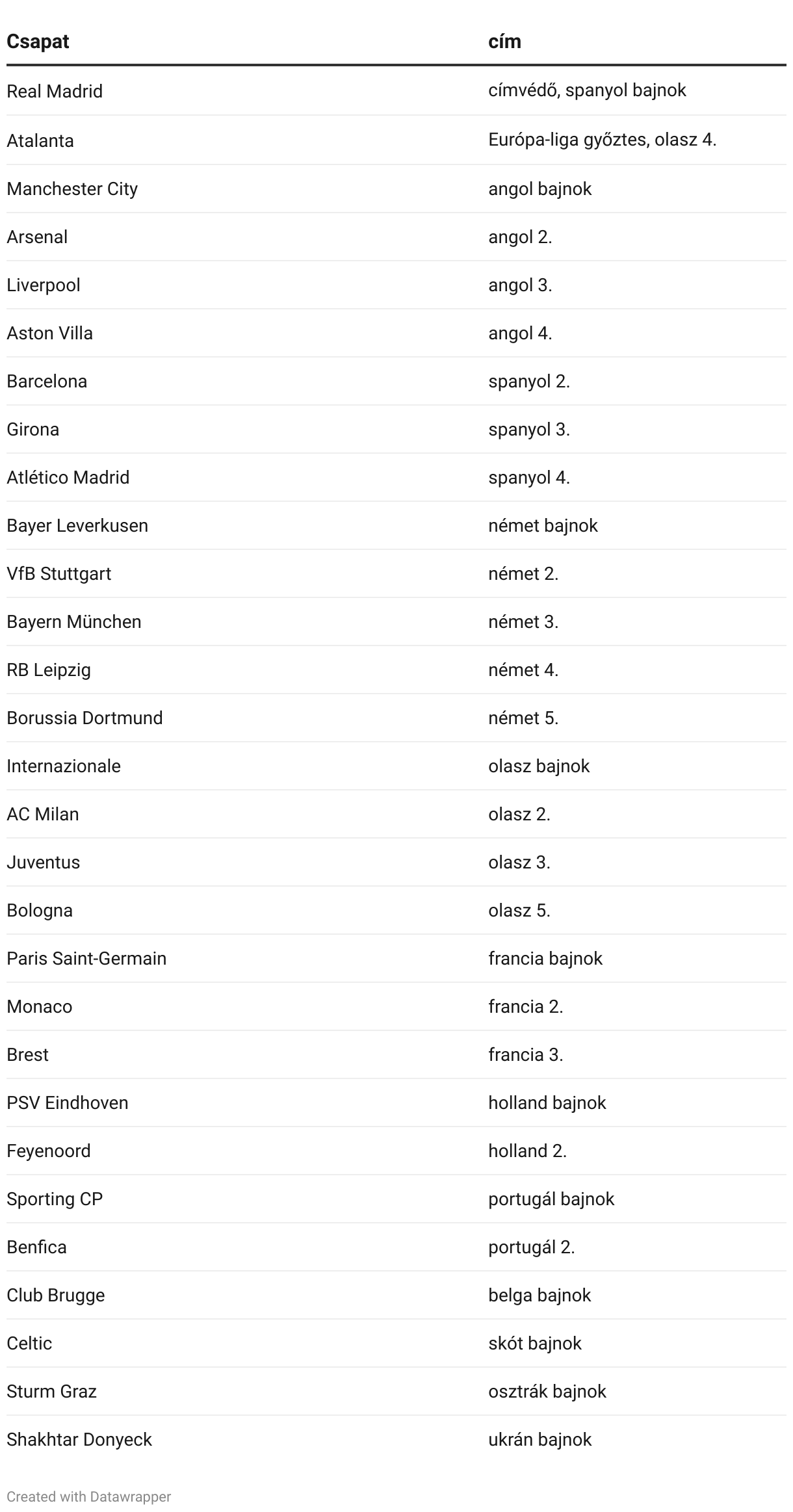 | Csapat | cím |
|---|---|
| Real Madrid | címvédő, spanyol bajnok |
| Atalanta | Európa-liga győztes, olasz 4. |
| Manchester City | angol bajnok |
| Arsenal | angol 2. |
| Liverpool | angol 3. |
| Aston Villa | angol 4. |
| Barcelona | spanyol 2. |
| Girona | spanyol 3. |
| Atlético Madrid | spanyol 4. |
| Bayer Leverkusen | német bajnok |
| VfB Stuttgart | német 2. |
| Bayern München | német 3. |
| RB Leipzig | német 4. |
| Borussia Dortmund | német 5. |
| Internazionale | olasz bajnok |
| AC Milan | olasz 2. |
| Juventus | olasz 3. |
| Bologna | olasz 5. |
| Paris Saint-Germain | francia bajnok |
| Monaco | francia 2. |
| Brest | francia 3. |
| PSV Eindhoven | holland bajnok |
| Feyenoord | holland 2. |
| Sporting CP | portugál bajnok |
| Benfica | portugál 2. |
| Club Brugge | belga bajnok |
| Celtic | skót bajnok |
| Sturm Graz | osztrák bajnok |
| Shakhtar Donyeck | ukrán bajnok |

Created with Datawrapper